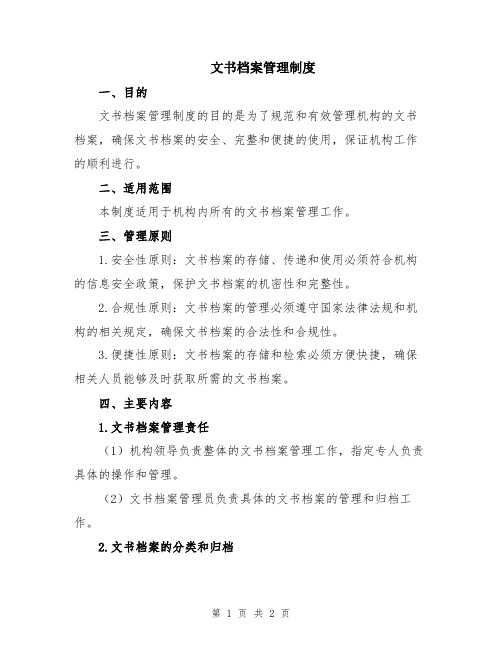 文书档案管理制度

一、目的

文书档案管理制度的目的是为了规范和有效管理机构的文书档案，确保文书档案的安全、完整和便捷的使用，保证机构工作的顺利进行。

二、适用范围

本制度适用于机构内所有的文书档案管理工作。

三、管理原则

1.安全性原则：文书档案的存储、传递和使用必须符合机构的信息安全政策，保护文书档案的机密性和完整性。

2.合规性原则：文书档案的管理必须遵守国家法律法规和机构的相关规定，确保文书档案的合法性和合规性。

3.便捷性原则：文书档案的存储和检索必须方便快捷，确保相关人员能够及时获取所需的文书档案。

四、主要内容

1.文书档案管理责任

（1）机构领导负责整体的文书档案管理工作，指定专人负责具体的操作和管理。

（2）文书档案管理员负责具体的文书档案的管理和归档工作。

2.文书档案的分类和归档

第 1 页 共 2 页